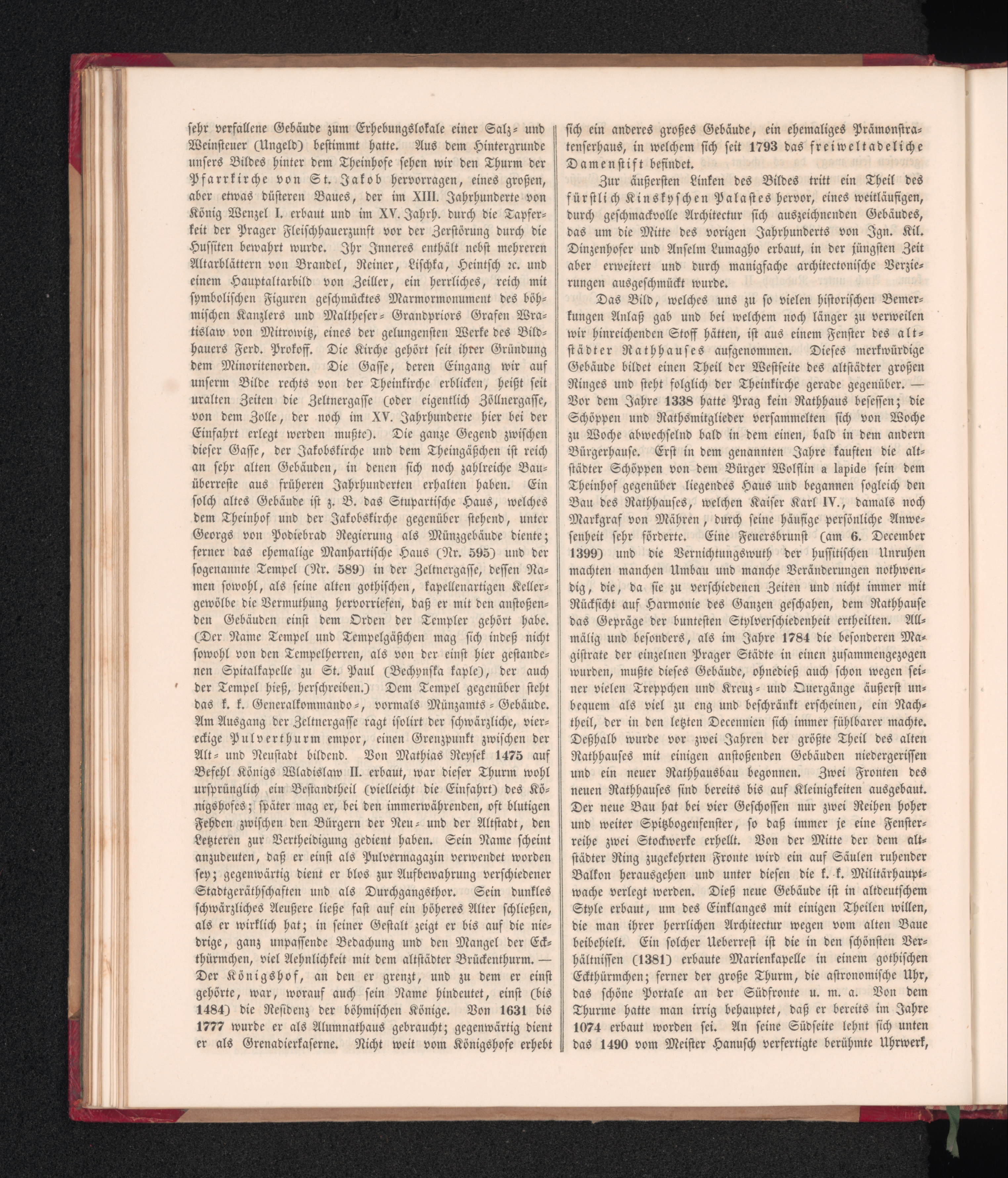 sehr verfallene Gebäude zum Erhebungslokale einer Salz- und Weinsteuer (Ungeld) bestimmt hatte. Aus dem Hintergrunde unsers Bildes hinter dem Theinhofe sehen wir den Thurm der Pfarrkirche von St. Jakob hervorragen, eines großen, aber etwas düsteren Baues, der im XIII. Jahrhunderte von König Wenzel I. erbaut und im XV. Jahrh. durch die Tapferkeit der Prager Fleischhauerzunft vor der Zerstörung durch die Hussiten bewahrt wurde. Ihr Inneres enthält nebst mehreren Altarblättern von Brandel, Reiner, Lischka, Heintsch ꝛc. und einem Hauptaltarbild von Zeiller, ein herrliches, reich mit symbolischen Figuren geschmücktes Marmormonument des böhmischen Kanzlers und Maltheser-Grandpriors Grafen Wratislaw von Mitrowitz, eines der gelungensten Werke des Bildhauers Ferd. Prokoff. Die Kirche gehört seit ihrer Gründung dem Minoritenorden. Die Gasse, deren Eingang wir auf unserm Bilde rechts von der Theinkirche erblicken, heißt seit uralten Zeiten die Zeltnergasse (oder eigentlich Zöllnergasse, von dem Zolle, der noch im XV. Jahrhunderte hier bei der Einfahrt erlegt werden mußte). Die ganze Gegend zwischen dieser Gasse, der Jakobskirche und dem Theingäßchen ist reich an sehr alten Gebäuden, in denen sich noch zahlreiche Bauüberreste aus früheren Jahrhunderten erhalten haben. Ein solch altes Gebäude ist z. B. das Stupartische Haus, welches dem Theinhof und der Jakobskirche gegenüber stehend, unter Georgs von Podiebrad Regierung als Münzgebäude diente; ferner das ehemalige Manhartische Haus (Nr. 595) und der sogenannte Tempel (Nr. 589) in der Zeltnergasse, dessen Namen sowohl, als seine alten gothischen, kapellenartigen Kellergewölbe die Vermuthung hervorriefen, daß er mit den anstoßenden Gebäuden einst dem Orden der Templer gehört habe. (Der Name Tempel und Tempelgäßchen mag sich indeß nicht sowohl von den Tempelherren, als von der einst hier gestandenen Spitalkapelle zu St. Paul (Bechynska kaple), der auch der Tempel hieß, herschreiben.) Dem Tempel gegenüber steht das k. k. Generalkommando-, vormals Münzamts-Gebäude. Am Ausgang der Zeltnergasse ragt isolirt der schwärzliche, viereckige Pulverthurm empor, einen Grenzpunkt zwischen der Alt- und Neustadt bildend. Von Mathias Reysek 1475 auf Befehl Königs Wladislaw II. erbaut, war dieser Thurm wohl ursprünglich ein Bestandtheil (vielleicht die Einfahrt) des Königshofes; später mag er, bei den immerwährenden, oft blutigen Fehden zwischen den Bürgern der Neu- und der Altstadt, den Letzteren zur Vertheidigung gedient haben. Sein Name scheint anzudeuten, daß er einst als Pulvermagazin verwendet worden sey; gegenwärtig dient er blos zur Aufbewahrung verschiedener Stadtgeräthschaften und als Durchgangsthor. Sein dunkles schwärzliches Aeußere ließe fast auf ein höheres Alter schließen, als er wirklich hat; in seiner Gestalt zeigt er bis auf die niedrige, ganz unpassende Bedachung und den Mangel der Eckthürmchen, viel Aehnlichkeit mit dem altstädter Brückenthurm. — Der Königshof, an den er grenzt, und zu dem er einst gehörte, war, worauf auch sein Name hindeutet, einst (bis 1484) die Residenz der böhmischen Könige. Von 1631 bis 1777 wurde er als Alumnathaus gebraucht; gegenwärtig dient er als Grenadierkaserne. Nicht weit vom Königshofe erhebt sich ein anderes großes Gebäude, ein ehemaliges Prämonstratenserhaus, in welchem sich seit 1793 das freiweltadeliche Damenstift befindet.

Zur äußersten Linken des Bildes tritt ein Theil des fürstlich Kinskyschen Palastes hervor, eines weitläufigen, durch geschmackvolle Architectur sich auszeichnenden Gebäudes, das um die Mitte des vorigen Jahrhunderts von Ign. Kil. Dinzenhofer und Anselm Lumagho erbaut, in der jüngsten Zeit aber erweitert und durch manigfache architectonische Verzierungen ausgeschmückt wurde.

Das Bild, welches uns zu so vielen historischen Bemerkungen Anlaß gab und bei welchem noch länger zu verweilen wir hinreichenden Stoff hätten, ist aus einem Fenster des altstädter Rathhauses aufgenommen. Dieses merkwürdige Gebäude bildet einen Theil der Westseite des altstädter großen Ringes und steht folglich der Theinkirche gerade gegenüber. — Vor dem Jahre 1338 hatte Prag kein Rathhaus besessen; die Schöppen und Rathsmitglieder versammelten sich von Woche zu Woche abwechselnd bald in dem einen, bald in dem andern Bürgerhause. Erst in dem genannten Jahre kauften die altstädter Schöppen von dem Bürger Wolflin a lapide sein dem Theinhof gegenüber liegendes Haus und begannen sogleich den Bau des Rathhauses, welchen Kaiser Karl IV., damals noch Markgraf von Mähren, durch seine häufige persönliche Anwesenheit sehr förderte. Eine Feuersbrunst (am 6. December 1399) und die Vernichtungswuth der hussitischen Unruhen machten manchen Umbau und manche Veränderungen nothwendig, die, da sie zu verschiedenen Zeiten und nicht immer mit Rücksicht auf Harmonie des Ganzen geschahen, dem Rathhause das Gepräge der buntesten Stylverschiedenheit ertheilten. Allmälig und besonders, als im Jahre 1784 die besonderen Magistrate der einzelnen Prager Städte in einen zusammengezogen wurden, mußte dieses Gebäude, ohnedieß auch schon wegen seiner vielen Treppchen und Kreuz- und Quergänge äußerst unbequem als viel zu eng und beschränkt erscheinen, ein Nachtheil, der in den letzten Decennien sich immer fühlbarer machte. Deßhalb wurde vor zwei Jahren der größte Theil des alten Rathhauses mit einigen anstoßenden Gebäuden niedergerissen und ein neuer Rathhausbau begonnen. Zwei Fronten des neuen Rathhauses sind bereits bis auf Kleinigkeiten ausgebaut. Der neue Bau hat bei vier Geschossen nur zwei Reihen hoher und weiter Spitzbogenfenster, so daß immer je eine Fensterreihe zwei Stockwerke erhellt. Von der Mitte der dem altstädter Ring zugekehrten Fronte wird ein auf Säulen ruhender Balkon herausgehen und unter diesen die k. k. Militärhauptwache verlegt werden. Dieß neue Gebäude ist in altdeutschem Style erbaut, um des Einklanges mit einigen Theilen willen, die man ihrer herrlichen Architectur wegen vom alten Baue beibehielt. Ein solcher Ueberrest ist die in den schönsten Verhältnissen (1381) erbaute Marienkapelle in einem gothischen Eckthürmchen; ferner der große Thurm, die astronomische Uhr, das schöne Portale an der Südfronte u. m. a. Von dem Thurme hatte man irrig behauptet, daß er bereits im Jahre 1074 erbaut worden sei. An seine Südseite lehnt sich unten das 1490 vom Meister Hanusch verfertigte berühmte Uhrwerk,